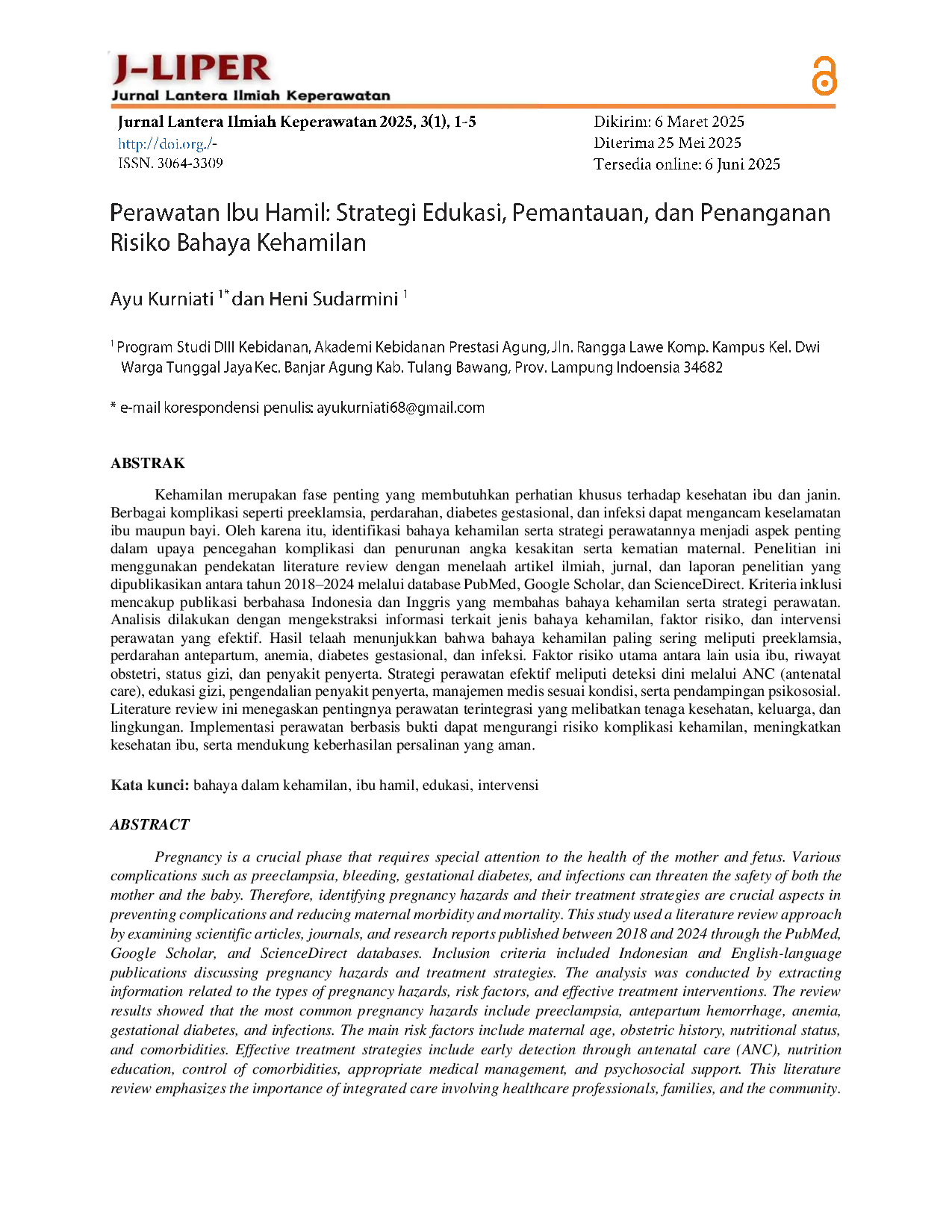 J-LIPER
Jurnal Lantera Ilmiah Keperawatan

Jurnal Lantera Ilmiah Keperawatan 2025, 3(1), 1-5
http://doi.org./-
ISSN. 3064-3309

Dikirim: 6 Maret 2025
Diterima 25 Mei 2025
Tersedia online: 6 Juni 2025

Perawatan Ibu Hamil: Strategi Edukasi, Pemantauan, dan Penanganan Risiko Bahaya Kehamilan

Ayu Kurniati $^{1*}$ dan Heni Sudarmini $^{1}$

$^{1}$ Program Studi DIII Kebidanan, Akademi Kebidanan Prestasi Agung, Jln. Rangga Lawe Komp. Kampus Kel. Dwi Warga Tunggal Jaya Kec. Banjar Agung Kab. Tulang Bawang, Prov. Lampung Indoensia 34682

* e-mail korespondensi penulis: ayukurniati68@gmail.com

ABSTRAK

Kehamilan merupakan fase penting yang membutuhkan perhatian khusus terhadap kesehatan ibu dan janin. Berbagai komplikasi seperti preeklamsia, perdarahan, diabetes gestasional, dan infeksi dapat mengancam keselamatan ibu maupun bayi. Oleh karena itu, identifikasi bahaya kehamilan serta strategi perawatannya menjadi aspek penting dalam upaya pencegahan komplikasi dan penurunan angka kesakitan serta kematian maternal. Penelitian ini menggunakan pendekatan literature review dengan menelaah artikel ilmiah, jurnal, dan laporan penelitian yang dipublikasikan antara tahun 2018–2024 melalui database PubMed, Google Scholar, dan ScienceDirect. Kriteria inklusi mencakup publikasi berbahasa Indonesia dan Inggris yang membahas bahaya kehamilan serta strategi perawatan. Analisis dilakukan dengan mengekstraksi informasi terkait jenis bahaya kehamilan, faktor risiko, dan intervensi perawatan yang efektif. Hasil telaah menunjukkan bahwa bahaya kehamilan paling sering meliputi preeklamsia, perdarahan antepartum, anemia, diabetes gestasional, dan infeksi. Faktor risiko utama antara lain usia ibu, riwayat obstetri, status gizi, dan penyakit penyerta. Strategi perawatan efektif meliputi deteksi dini melalui ANC (antenatal care), edukasi gizi, pengendalian penyakit penyerta, manajemen medis sesuai kondisi, serta pendampingan psikososial. Literature review ini menegaskan pentingnya perawatan terintegrasi yang melibatkan tenaga kesehatan, keluarga, dan lingkungan. Implementasi perawatan berbasis bukti dapat mengurangi risiko komplikasi kehamilan, meningkatkan kesehatan ibu, serta mendukung keberhasilan persalinan yang aman.

Kata kunci: bahaya dalam kehamilan, ibu hamil, edukasi, intervensi

ABSTRACT

Pregnancy is a crucial phase that requires special attention to the health of the mother and fetus. Various complications such as preeclampsia, bleeding, gestational diabetes, and infections can threaten the safety of both the mother and the baby. Therefore, identifying pregnancy hazards and their treatment strategies are crucial aspects in preventing complications and reducing maternal morbidity and mortality. This study used a literature review approach by examining scientific articles, journals, and research reports published between 2018 and 2024 through the PubMed, Google Scholar, and ScienceDirect databases. Inclusion criteria included Indonesian and English-language publications discussing pregnancy hazards and treatment strategies. The analysis was conducted by extracting information related to the types of pregnancy hazards, risk factors, and effective treatment interventions. The review results showed that the most common pregnancy hazards include preeclampsia, antepartum hemorrhage, anemia, gestational diabetes, and infections. The main risk factors include maternal age, obstetric history, nutritional status, and comorbidities. Effective treatment strategies include early detection through antenatal care (ANC), nutrition education, control of comorbidities, appropriate medical management, and psychosocial support. This literature review emphasizes the importance of integrated care involving healthcare professionals, families, and the community.